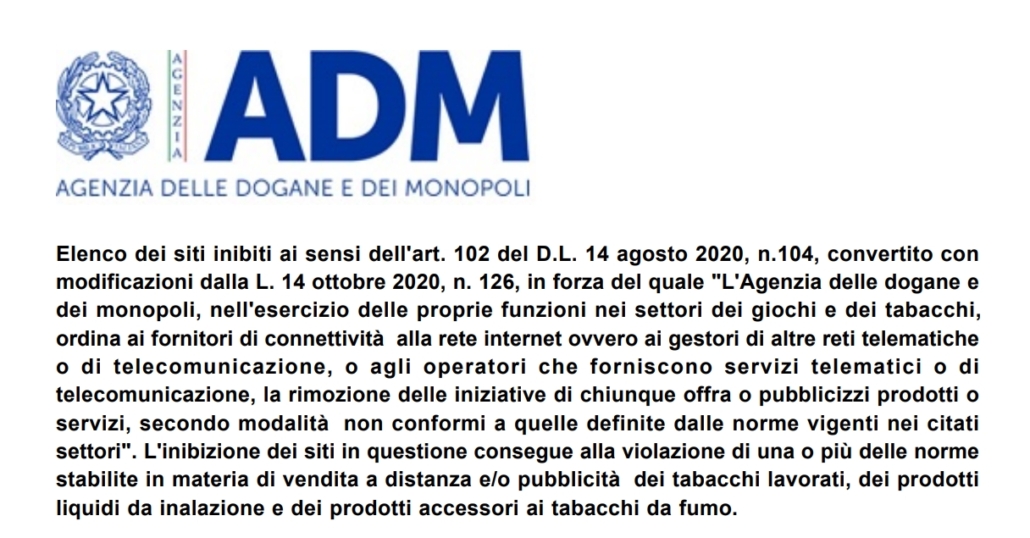 AGENZIA

ADM

AGENZIA DELLE DOGANE E DEI MONOPOLI

Elenco dei siti inibiti ai sensi dell'art. 102 del D.L. 14 agosto 2020, n.104, convertito con modificazioni dalla L. 14 ottobre 2020, n. 126, in forza del quale "L'Agenzia delle dogane e dei monopoli, nell'esercizio delle proprie funzioni nei settori dei giochi e dei tabacchi, ordina ai fornitori di connettività alla rete internet ovvero ai gestori di altre reti telematiche o di telecomunicazione, o agli operatori che forniscono servizi telematici o di telecomunicazione, la rimozione delle iniziative di chiunque offra o pubblicizzi prodotti o servizi, secondo modalità non conformi a quelle definite dalle norme vigenti nei citati settori". L'inibizione dei siti in questione consegue alla violazione di una o più delle norme stabilite in materia di vendita a distanza e/o pubblicità dei tabacchi lavorati, dei prodotti liquidi da inalazione e dei prodotti accessori ai tabacchi da fumo.